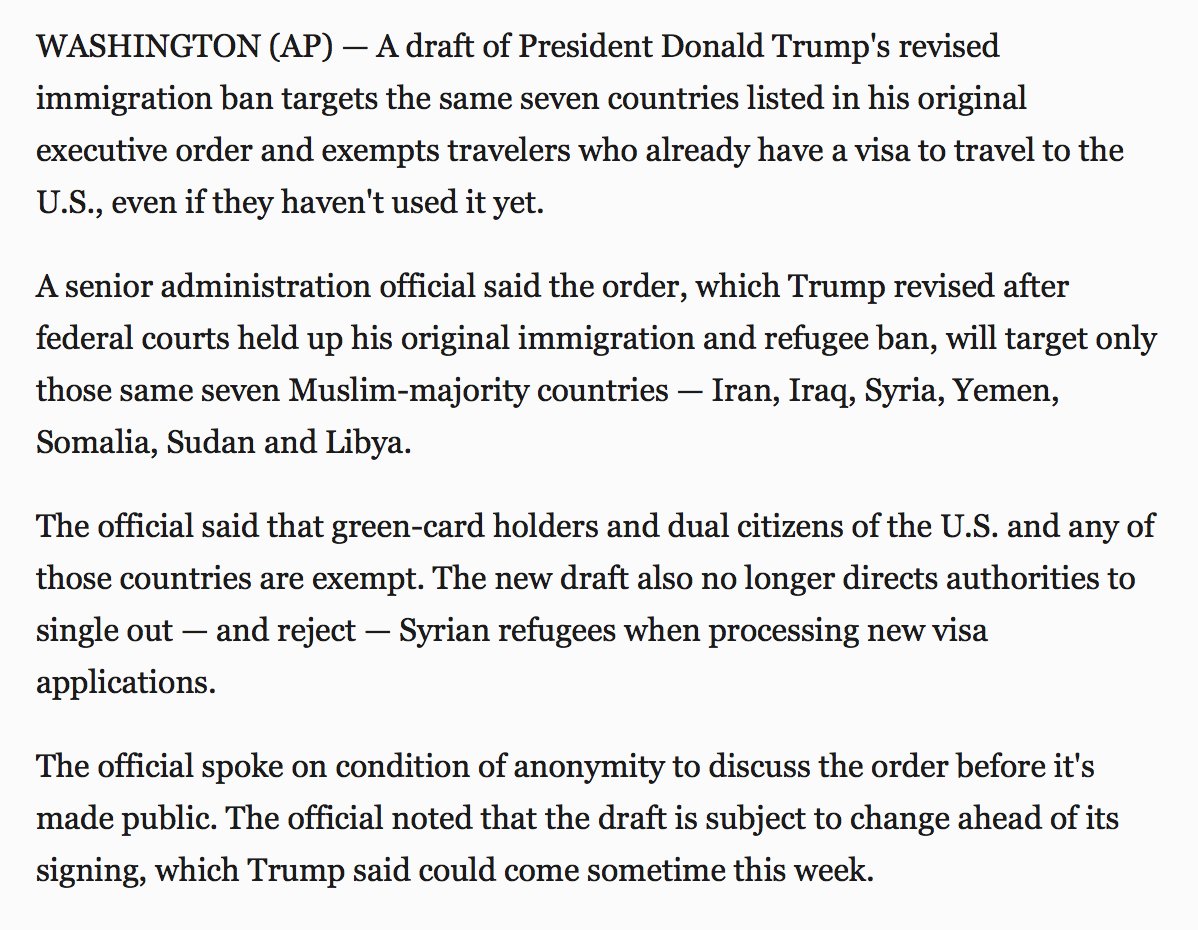 WASHINGTON (AP) — A draft of President Donald Trump's revised immigration ban targets the same seven countries listed in his original executive order and exempts travelers who already have a visa to travel to the U.S., even if they haven't used it yet.

A senior administration official said the order, which Trump revised after federal courts held up his original immigration and refugee ban, will target only those same seven Muslim-majority countries — Iran, Iraq, Syria, Yemen, Somalia, Sudan and Libya.

The official said that green-card holders and dual citizens of the U.S. and any of those countries are exempt. The new draft also no longer directs authorities to single out — and reject — Syrian refugees when processing new visa applications.

The official spoke on condition of anonymity to discuss the order before it's made public. The official noted that the draft is subject to change ahead of its signing, which Trump said could come sometime this week.